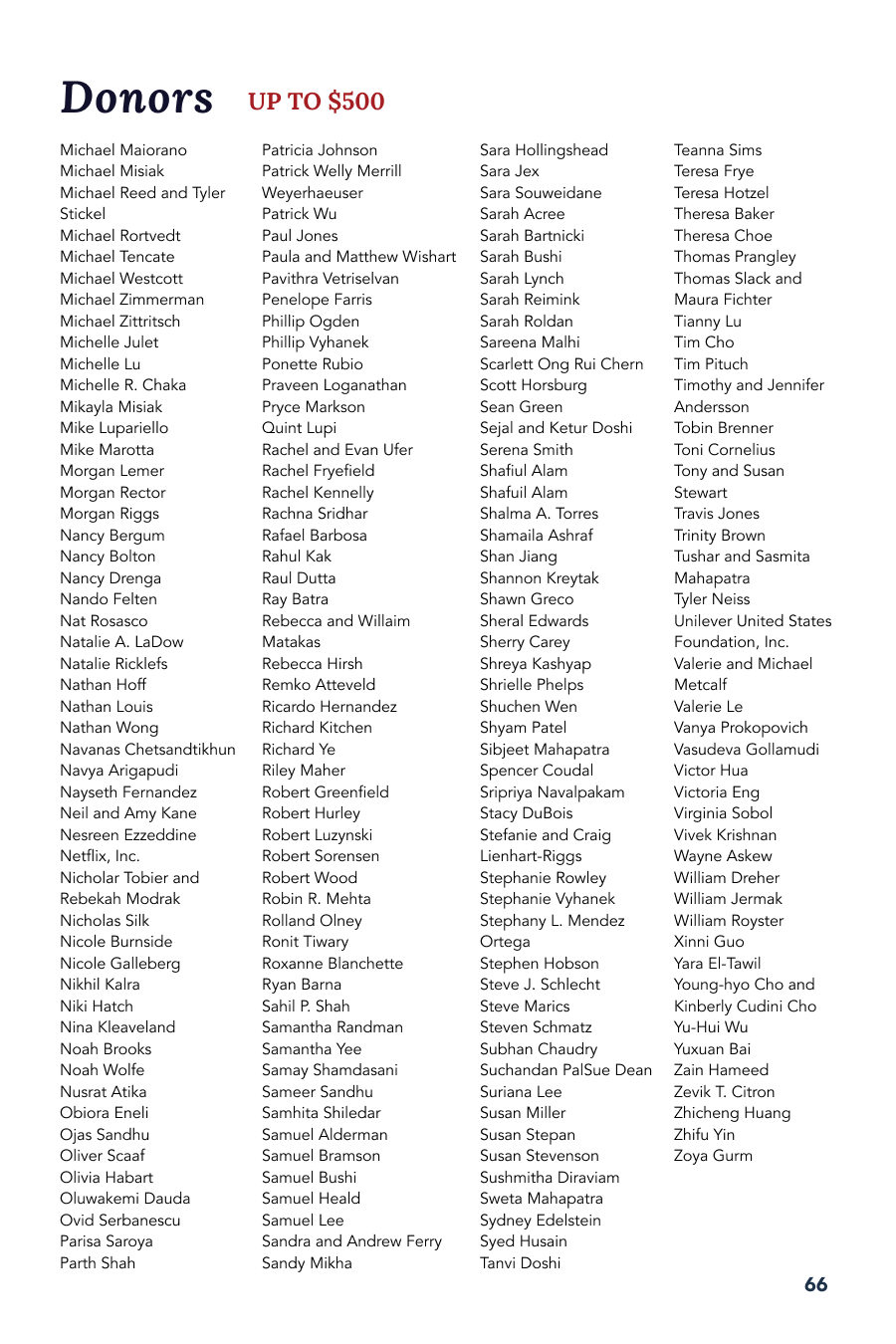 Donors UP TO $500

Michael Maiorano
Michael Misiak
Michael Reed and Tyler Stickel
Michael Rortvedt
Michael Tencate
Michael Westcott
Michael Zimmerman
Michael Zittritsch
Michelle Julet
Michelle Lu
Michelle R. Chaka
Mikayla Misiak
Mike Lupariello
Mike Marotta
Morgan Lemer
Morgan Rector
Morgan Riggs
Nancy Bergum
Nancy Bolton
Nancy Drenga
Nando Felten
Nat Rosasco
Natalie A. LaDow
Natalie Ricklefs
Nathan Hoff
Nathan Louis
Nathan Wong
Navanas Chetsandtikhun
Navya Arigapudi
Nayseth Fernandez
Neil and Amy Kane
Nesreen Ezzeddine
Netflix, Inc.
Nicholar Tobier and Rebekah Modrak
Nicholas Silk
Nicole Burnside
Nicole Galleberg
Nikhil Kalra
Niki Hatch
Nina Kleaveland
Noah Brooks
Noah Wolfe
Nusrat Atika
Obiora Eneli
Ojas Sandhu
Oliver Scaaf
Olivia Habart
Oluwakemi Dauda
Ovid Serbanescu
Parisa Saroya
Parth Shah

Patricia Johnson
Patrick Welly Merrill
Weyerhaeuser
Patrick Wu
Paul Jones
Paula and Matthew Wishart
Pavithra Vetriselvan
Penelope Farris
Phillip Ogden
Phillip Vyhanek
Ponette Rubio
Praveen Loganathan
Pryce Markson
Quint Lupi
Rachel and Evan Ufer
Rachel Fryefield
Rachel Kennelly
Rachna Sridhar
Rafael Barbosa
Rahul Kak
Raul Dutta
Ray Batra
Rebecca and Willaim Matakas
Rebecca Hirsh
Remko Atteveld
Ricardo Hernandez
Richard Kitchen
Richard Ye
Riley Maher
Robert Greenfield
Robert Hurley
Robert Luzynski
Robert Sorensen
Robert Wood
Robin R. Mehta
Rolland Olney
Ronit Tiwary
Roxanne Blanchette
Ryan Barna
Sahil P. Shah
Samantha Randman
Samantha Yee
Samay Shamdasani
Sameer Sandhu
Samhita Shiledar
Samuel Alderman
Samuel Bramson
Samuel Bushi
Samuel Heald
Samuel Lee
Sandra and Andrew Ferry
Sandy Mikha

Sara Hollingshead
Sara Jex
Sara Souweidane
Sarah Acree
Sarah Bartnicki
Sarah Bushi
Sarah Lynch
Sarah Reimink
Sarah Roldan
Sareena Malhi
Scarlett Ong Rui Chern
Scott Horsburg
Sean Green
Sejal and Ketur Doshi
Serena Smith
Shafiul Alam
Shafuil Alam
Shalma A. Torres
Shamaila Ashraf
Shan Jiang
Shannon Kreytak
Shawn Greco
Sheral Edwards
Sherry Carey
Shreya Kashyap
Shrielle Phelps
Shuchen Wen
Shyam Patel
Sibjeet Mahapatra
Spencer Coudal
Sripriya Navalpakam
Stacy DuBois
Stefanie and Craig Lienhart-Riggs
Stephanie Rowley
Stephanie Vyhanek
Stephany L. Mendez Ortega
Stephen Hobson
Steve J. Schlecht
Steve Marics
Steven Schmatz
Subhan Chaudry
Suchandan PalSue Dean
Suriana Lee
Susan Miller
Susan Stepan
Susan Stevenson
Sushmitha Diraviam
Sweta Mahapatra
Sydney Edelstein
Syed Husain
Tanvi Doshi

Teanna Sims
Teresa Frye
Teresa Hotzel
Theresa Baker
Theresa Choe
Thomas Prangley
Thomas Slack and Maura Fichter
Tianny Lu
Tim Cho
Tim Pituch
Timothy and Jennifer Andersson
Tobin Brenner
Toni Cornelius
Tony and Susan Stewart
Travis Jones
Trinity Brown
Tushar and Sasmita Mahapatra
Tyler Neiss
Unilever United States Foundation, Inc.
Valerie and Michael Metcalf
Valerie Le
Vanya Prokopovich
Vasudeva Gollamudi
Victor Hua
Victoria Eng
Virginia Sobol
Vivek Krishnan
Wayne Askew
William Dreher
William Jermak
William Royster
Xinni Guo
Yara El-Tawil
Young-hyo Cho and Kinberly Cudini Cho
Yu-Hui Wu
Yuxuan Bai
Zain Hameed
Zevik T. Citron
Zhicheng Huang
Zhifu Yin
Zoya Gurm

66